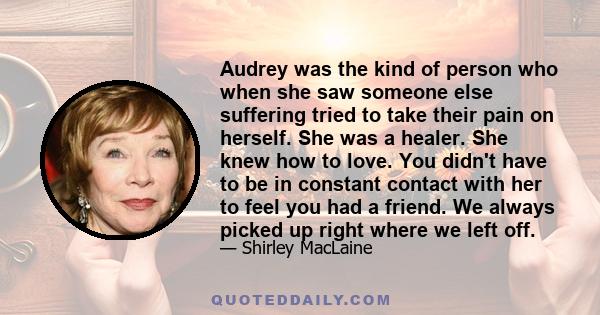 Audrey was the kind of person who when she saw someone else suffering tried to take their pain on herself. She was a healer. She knew how to love. You didn't have to be in constant contact with her to feel you had a friend. We always picked up right where we left off.
— Shirley MacLaine

QUOTEDDAILY.COM